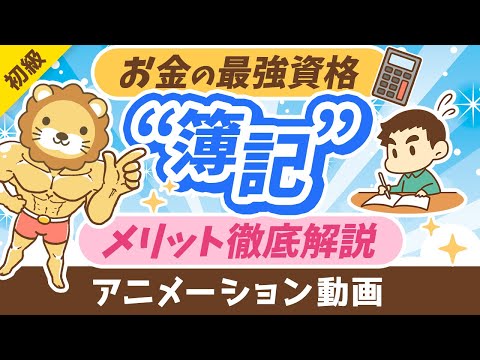 初級

お金の最強資格

“簿記”

メリット徹底解説

アニメーション動画